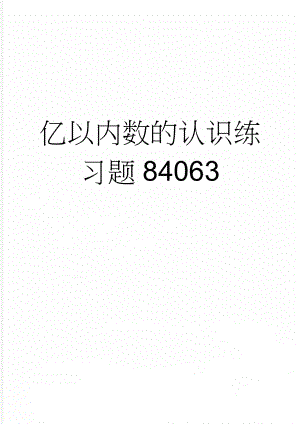 亿以内数的认识练习题84063